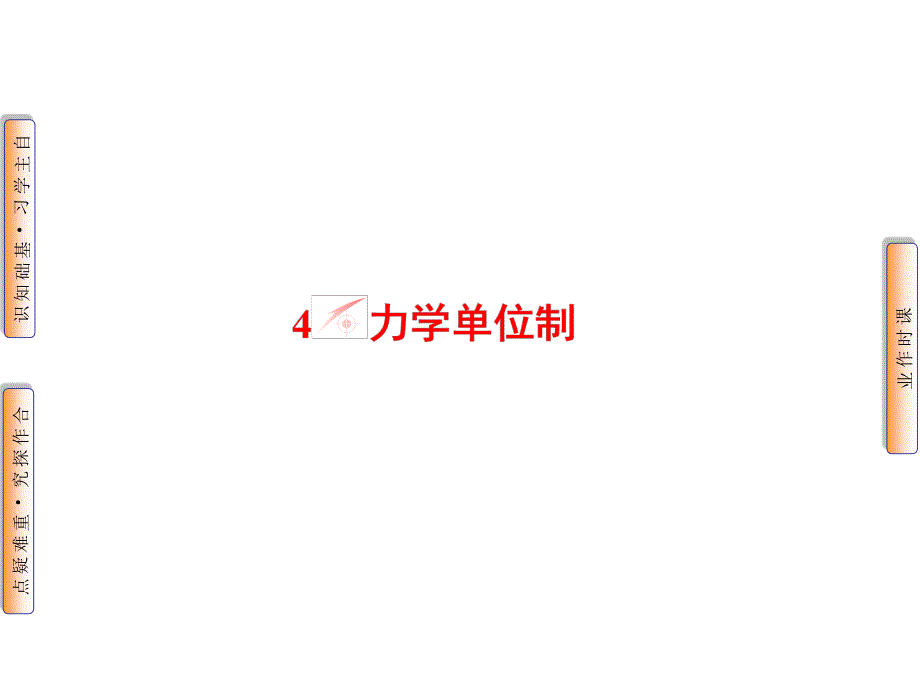 自主学习·基础知识

合作探究·重难疑点

4 力学单位制

课时作业